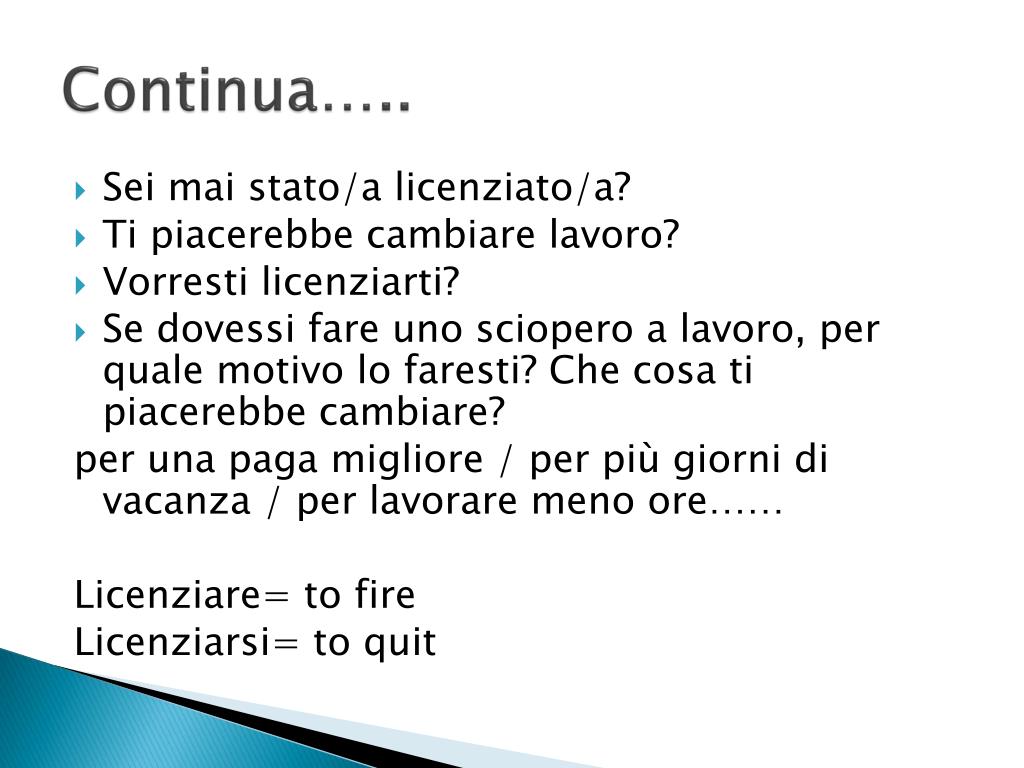 Continua…..

▸ Sei mai stato/a licenziato/a?
▸ Ti piacerebbe cambiare lavoro?
▸ Vorresti licenziarti?
▸ Se dovessi fare uno sciopero a lavoro, per quale motivo lo faresti? Che cosa ti piacerebbe cambiare?

per una paga migliore / per più giorni di vacanza / per lavorare meno ore……

Licenziare= to fire
Licenziarsi= to quit